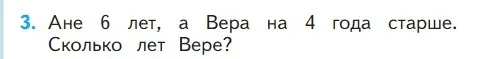 3. Ане 6 лет, а Вера на 4 года старше. Сколько лет Вере?